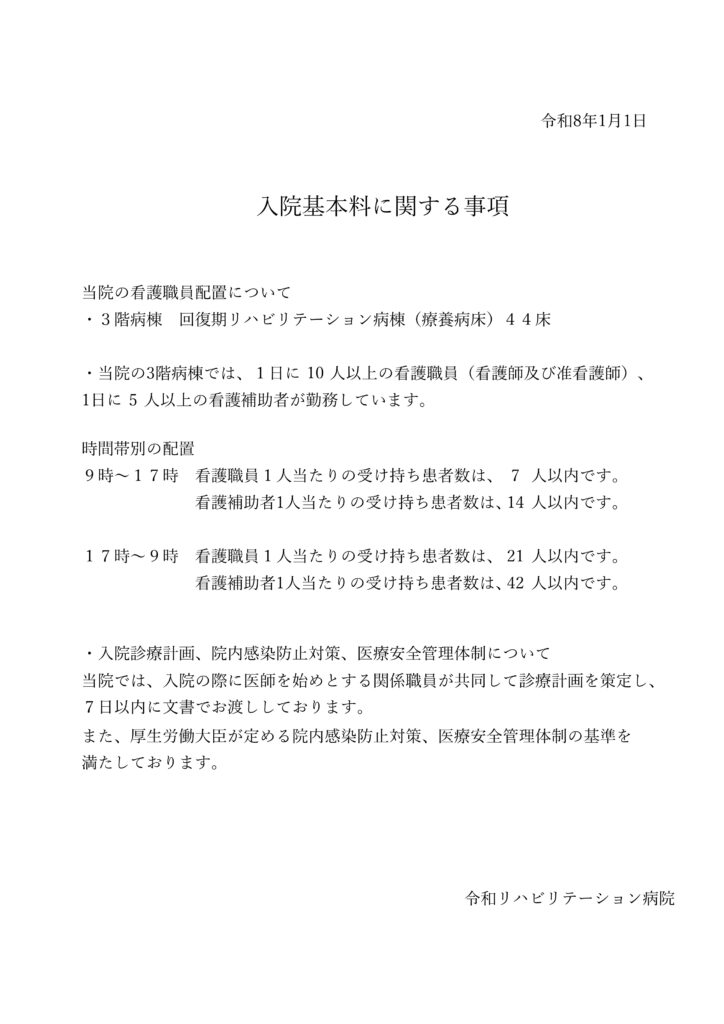 令和8年1月1日

入院基本料に関する事項

当院の看護職員配置について
・３階病棟　回復期リハビリテーション病棟（療養病床）４４床

・当院の3階病棟では、１日に10人以上の看護職員（看護師及び准看護師）、1日に5人以上の看護補助者が勤務しています。

時間帯別の配置
９時～１７時　看護職員１人当たりの受け持ち患者数は、７人以内です。
看護補助者1人当たりの受け持ち患者数は、14人以内です。

１７時～９時　看護職員１人当たりの受け持ち患者数は、21人以内です。
看護補助者1人当たりの受け持ち患者数は、42人以内です。

・入院診療計画、院内感染防止対策、医療安全管理体制について
当院では、入院の際に医師を始めとする関係職員が共同して診療計画を策定し、７日以内に文書でお渡ししております。
また、厚生労働大臣が定める院内感染防止対策、医療安全管理体制の基準を満たしております。

令和リハビリテーション病院